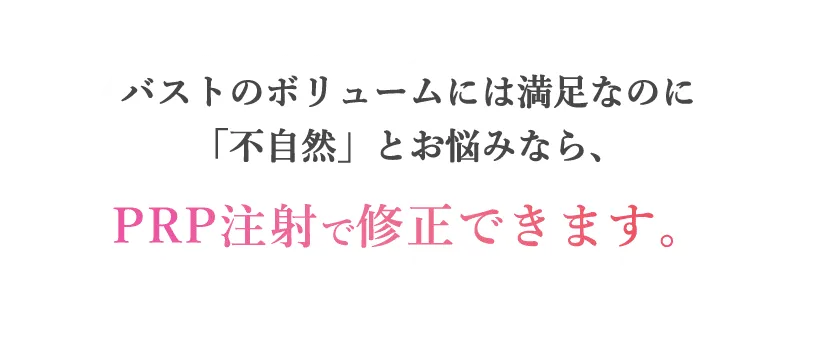 バストのボリュームには満足なのに
「不自然」とお悩みなら、

PRP注射で修正できます。